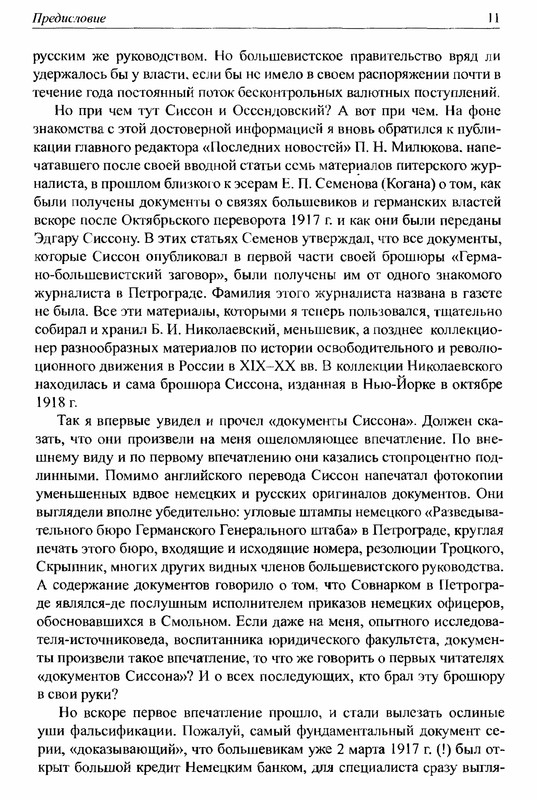 Предисловие 11

русским же руководством. Но большевистское правительство вряд ли удержалось бы у власти, если бы не имело в своем распоряжении почти в течение года постоянный поток бесконтрольных валютных поступлений.

Но при чем тут Сиссон и Оссендовский? А вот при чем. На фоне знакомства с этой достоверной информацией я вновь обратился к публикации главного редактора «Последних новостей» П. Н. Милюкова, напечатавшего после своей вводной статьи семь материалов питерского журналиста, в прошлом близкого к эсерам Е. П. Семенова (Когана) о том, как были получены документы о связях большевиков и германских властей вскоре после Октябрьского переворота 1917 г. и как они были переданы Эдгару Сиссону. В этих статьях Семенов утверждал, что все документы, которые Сиссон опубликовал в первой части своей брошюры «Германо-большевистский заговор», были получены им от одного знакомого журналиста в Петрограде. Фамилия этого журналиста названа в газете не была. Все эти материалы, которыми я теперь пользовался, тщательно собирал и хранил Б. И. Николаевский, меньшевик, а позднее коллекционер разнообразных материалов по истории освободительного и революционного движения в России в XIX–XX вв. В коллекции Николаевского находилась и сама брошюра Сиссона, изданная в Нью-Йорке в октябре 1918 г.

Так я впервые увидел и прочел «документы Сиссона». Должен сказать, что они произвели на меня ошеломляющее впечатление. По внешнему виду и по первому впечатлению они казались стопроцентно подлинными. Помимо английского перевода Сиссон напечатал фотокопии уменьшенных вдвое немецких и русских оригиналов документов. Они выглядели вполне убедительно: угловые штампы немецкого «Разведывательного бюро Германского Генерального штаба» в Петрограде, круглая печать этого бюро, входящие и исходящие номера, резолюции Троцкого, Скрыпник, многих других видных членов большевистского руководства. А содержание документов говорило о том, что Совнарком в Петрограде являлся-де послушным исполнителем приказов немецких офицеров, обосновавшихся в Смольном. Если даже на меня, опытного исследователя-источниковеда, воспитанника юридического факультета, документы произвели такое впечатление, то что же говорить о первых читателях «документов Сиссона»? И о всех последующих, кто брал эту брошюру в свои руки?

Но вскоре первое впечатление прошло, и стали вылезать ослиные уши фальсификации. Пожалуй, самый фундаментальный документ серии, «доказывающий», что большевикам уже 2 марта 1917 г. (!) был открыт большой кредит Немецким банком, для специалиста сразу выгля-